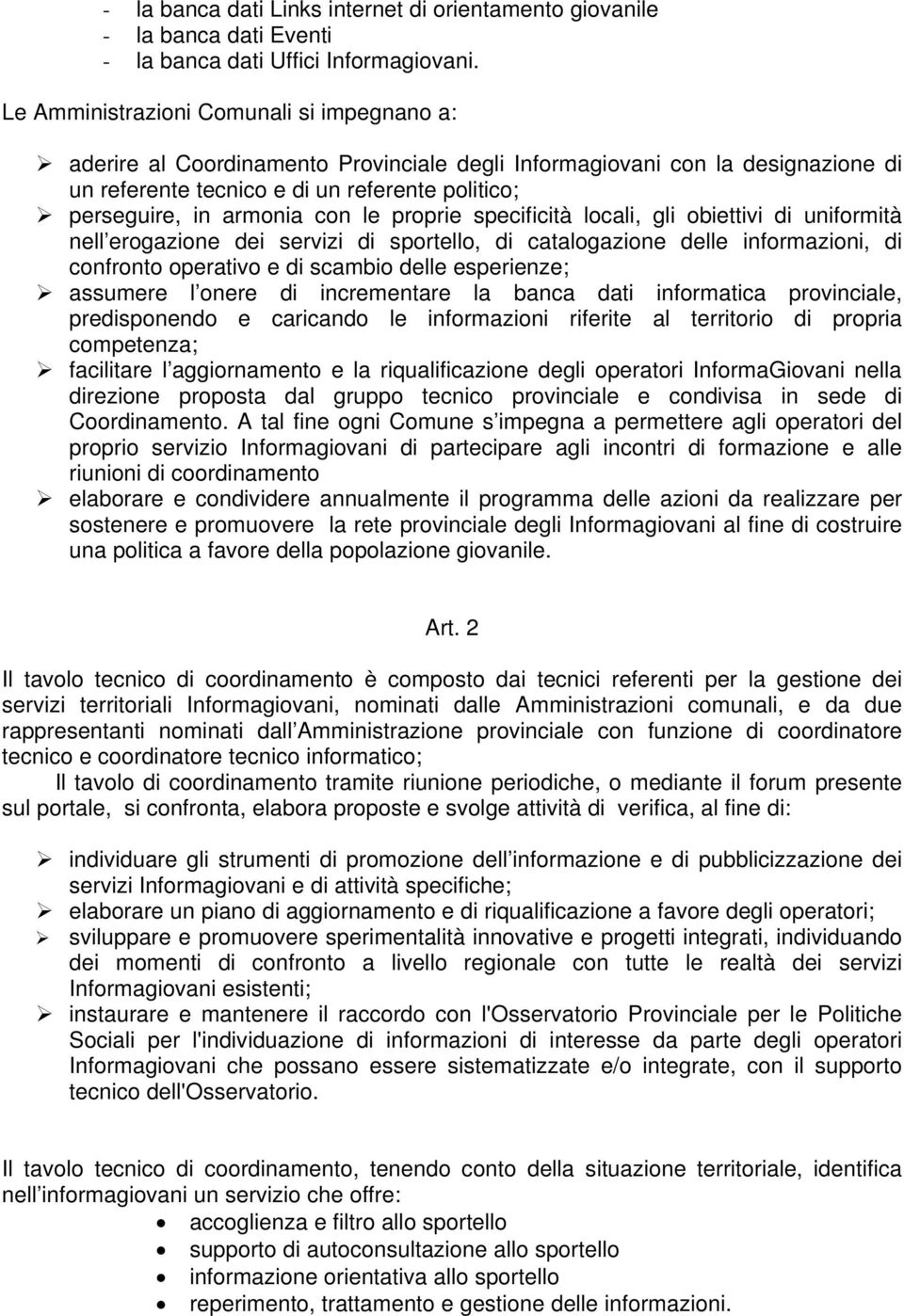 - la banca dati Links internet di orientamento giovanile
- la banca dati Eventi
- la banca dati Uffici Informagiovani.

Le Amministrazioni Comunali si impegnano a:

➢ aderire al Coordinamento Provinciale degli Informagiovani con la designazione di un referente tecnico e di un referente politico;
➢ perseguire, in armonia con le proprie specificità locali, gli obiettivi di uniformità nell erogazione dei servizi di sportello, di catalogazione delle informazioni, di confronto operativo e di scambio delle esperienze;
➢ assumere l onere di incrementare la banca dati informatica provinciale, predisponendo e caricando le informazioni riferite al territorio di propria competenza;
➢ facilitare l aggiornamento e la riqualificazione degli operatori InformaGiovani nella direzione proposta dal gruppo tecnico provinciale e condivisa in sede di Coordinamento. A tal fine ogni Comune s impegna a permettere agli operatori del proprio servizio Informagiovani di partecipare agli incontri di formazione e alle riunioni di coordinamento
➢ elaborare e condividere annualmente il programma delle azioni da realizzare per sostenere e promuovere la rete provinciale degli Informagiovani al fine di costruire una politica a favore della popolazione giovanile.

Art. 2

Il tavolo tecnico di coordinamento è composto dai tecnici referenti per la gestione dei servizi territoriali Informagiovani, nominati dalle Amministrazioni comunali, e da due rappresentanti nominati dall Amministrazione provinciale con funzione di coordinatore tecnico e coordinatore tecnico informatico;

Il tavolo di coordinamento tramite riunione periodiche, o mediante il forum presente sul portale, si confronta, elabora proposte e svolge attività di verifica, al fine di:

➢ individuare gli strumenti di promozione dell informazione e di pubblicizzazione dei servizi Informagiovani e di attività specifiche;
➢ elaborare un piano di aggiornamento e di riqualificazione a favore degli operatori;
➢ sviluppare e promuovere sperimentalità innovative e progetti integrati, individuando dei momenti di confronto a livello regionale con tutte le realtà dei servizi Informagiovani esistenti;
➢ instaurare e mantenere il raccordo con l'Osservatorio Provinciale per le Politiche Sociali per l'individuazione di informazioni di interesse da parte degli operatori Informagiovani che possano essere sistematizzate e/o integrate, con il supporto tecnico dell'Osservatorio.

Il tavolo tecnico di coordinamento, tenendo conto della situazione territoriale, identifica nell informagiovani un servizio che offre:
• accoglienza e filtro allo sportello
• supporto di autoconsultazione allo sportello
• informazione orientativa allo sportello
• reperimento, trattamento e gestione delle informazioni.